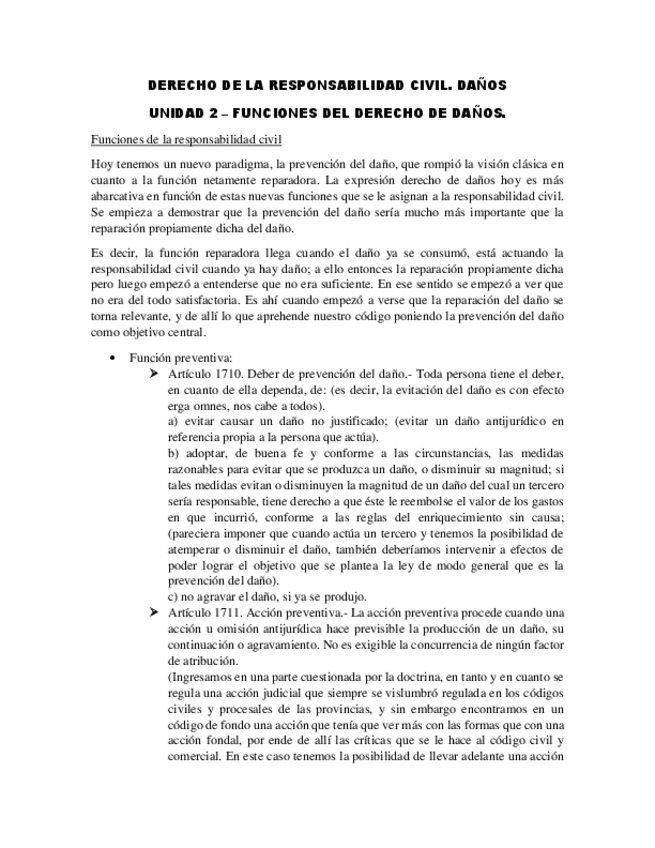 DERECHO DE LA RESPONSABILIDAD CIVIL. DAÑOS

UNIDAD 2 – FUNCIONES DEL DERECHO DE DAÑOS.

Funciones de la responsabilidad civil

Hoy tenemos un nuevo paradigma, la prevención del daño, que rompió la visión clásica en cuanto a la función netamente reparadora. La expresión derecho de daños hoy es más abarcativa en función de estas nuevas funciones que se le asignan a la responsabilidad civil. Se empieza a demostrar que la prevención del daño sería mucho más importante que la reparación propiamente dicha del daño.

Es decir, la función reparadora llega cuando el daño ya se consumó, está actuando la responsabilidad civil cuando ya hay daño; a ello entonces la reparación propiamente dicha pero luego empezó a entenderse que no era suficiente. En ese sentido se empezó a ver que no era del todo satisfactoria. Es ahí cuando empezó a verse que la reparación del daño se torna relevante, y de allí lo que aprehende nuestro código poniendo la prevención del daño como objetivo central.

• Función preventiva:
➤ Artículo 1710. Deber de prevención del daño.- Toda persona tiene el deber, en cuanto de ella dependa, de: (es decir, la evitación del daño es con efecto erga omnes, nos cabe a todos).
a) evitar causar un daño no justificado; (evitar un daño antijurídico en referencia propia a la persona que actúa).
b) adoptar, de buena fe y conforme a las circunstancias, las medidas razonables para evitar que se produzca un daño, o disminuir su magnitud; si tales medidas evitan o disminuyen la magnitud de un daño del cual un tercero sería responsable, tiene derecho a que éste le reembolse el valor de los gastos en que incurrió, conforme a las reglas del enriquecimiento sin causa; (pareciera imponer que cuando actúa un tercero y tenemos la posibilidad de atemperar o disminuir el daño, también deberíamos intervenir a efectos de poder lograr el objetivo que se plantea la ley de modo general que es la prevención del daño).
c) no agravar el daño, si ya se produjo.
➤ Artículo 1711. Acción preventiva.- La acción preventiva procede cuando una acción u omisión antijurídica hace previsible la producción de un daño, su continuación o agravamiento. No es exigible la concurrencia de ningún factor de atribución.
(Ingresamos en una parte cuestionada por la doctrina, en tanto y en cuanto se regula una acción judicial que siempre se vislumbró regulada en los códigos civiles y procesales de las provincias, y sin embargo encontramos en un código de fondo una acción que tenía que ver más con las formas que con una acción fondal, por ende de allí las críticas que se le hace al código civil y comercial. En este caso tenemos la posibilidad de llevar adelante una acción